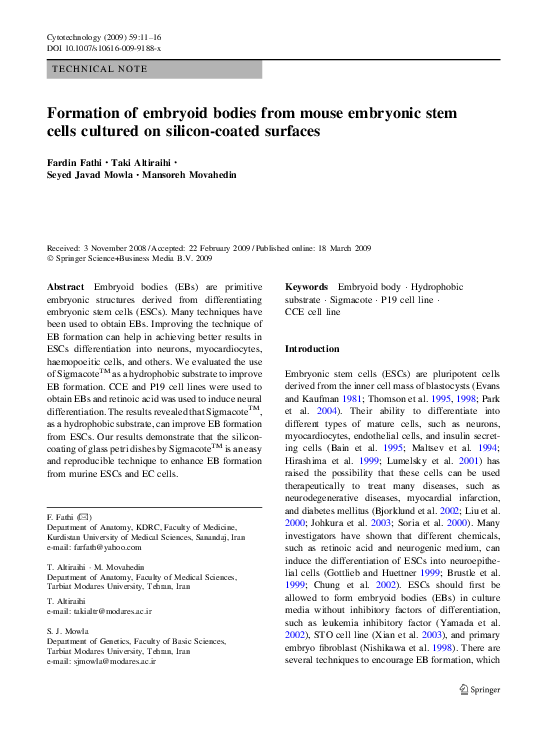 Cytotechnology (2009) 59:11–16
DOI 10.1007/s10616-009-9188-x

TECHNICAL NOTE

Formation of embryoid bodies from mouse embryonic stem cells cultured on silicon-coated surfaces

Fardin Fathi · Taki Altiraihi · Seyed Javad Mowla · Mansoreh Movahedin

Received: 3 November 2008 / Accepted: 22 February 2009 / Published online: 18 March 2009
© Springer Science+Business Media B.V. 2009

Abstract Embryoid bodies (EBs) are primitive embryonic structures derived from differentiating embryonic stem cells (ESCs). Many techniques have been used to obtain EBs. Improving the technique of EB formation can help in achieving better results in ESCs differentiation into neurons, myocardiocytes, haemopoeitic cells, and others. We evaluated the use of Sigmacote$^{TM}$ as a hydrophobic substrate to improve EB formation. CCE and P19 cell lines were used to obtain EBs and retinoic acid was used to induce neural differentiation. The results revealed that Sigmacote$^{TM}$, as a hydrophobic substrate, can improve EB formation from ESCs. Our results demonstrate that the silicon-coating of glass petri dishes by Sigmacote$^{TM}$ is an easy and reproducible technique to enhance EB formation from murine ESCs and EC cells.

F. Fathi (✉)
Department of Anatomy, KDRC, Faculty of Medicine, Kurdistan University of Medical Sciences, Sanandaj, Iran
e-mail: farfath@yahoo.com

T. Altiraihi · M. Movahedin
Department of Anatomy, Faculty of Medical Sciences, Tarbiat Modares University, Tehran, Iran

T. Altiraihi
e-mail: takialtr@modares.ac.ir

S. J. Mowla
Department of Genetics, Faculty of Basic Sciences, Tarbiat Modares University, Tehran, Iran
e-mail: sjmowla@modares.ac.ir

Keywords Embryoid body · Hydrophobic substrate · Sigmacote · P19 cell line · CCE cell line

Introduction

Embryonic stem cells (ESCs) are pluripotent cells derived from the inner cell mass of blastocysts (Evans and Kaufman 1981; Thomson et al. 1995, 1998; Park et al. 2004). Their ability to differentiate into different types of mature cells, such as neurons, myocardiocytes, endothelial cells, and insulin secreting cells (Bain et al. 1995; Maltsev et al. 1994; Hirashima et al. 1999; Lumelsky et al. 2001) has raised the possibility that these cells can be used therapeutically to treat many diseases, such as neurodegenerative diseases, myocardial infarction, and diabetes mellitus (Bjorklund et al. 2002; Liu et al. 2000; Johkura et al. 2003; Soria et al. 2000). Many investigators have shown that different chemicals, such as retinoic acid and neurogenic medium, can induce the differentiation of ESCs into neuroepithelial cells (Gottlieb and Huettner 1999; Brustle et al. 1999; Chung et al. 2002). ESCs should first be allowed to form embryoid bodies (EBs) in culture media without inhibitory factors of differentiation, such as leukemia inhibitory factor (Yamada et al. 2002), STO cell line (Xian et al. 2003), and primary embryo fibroblast (Nishikawa et al. 1998). There are several techniques to encourage EB formation, which

Springer